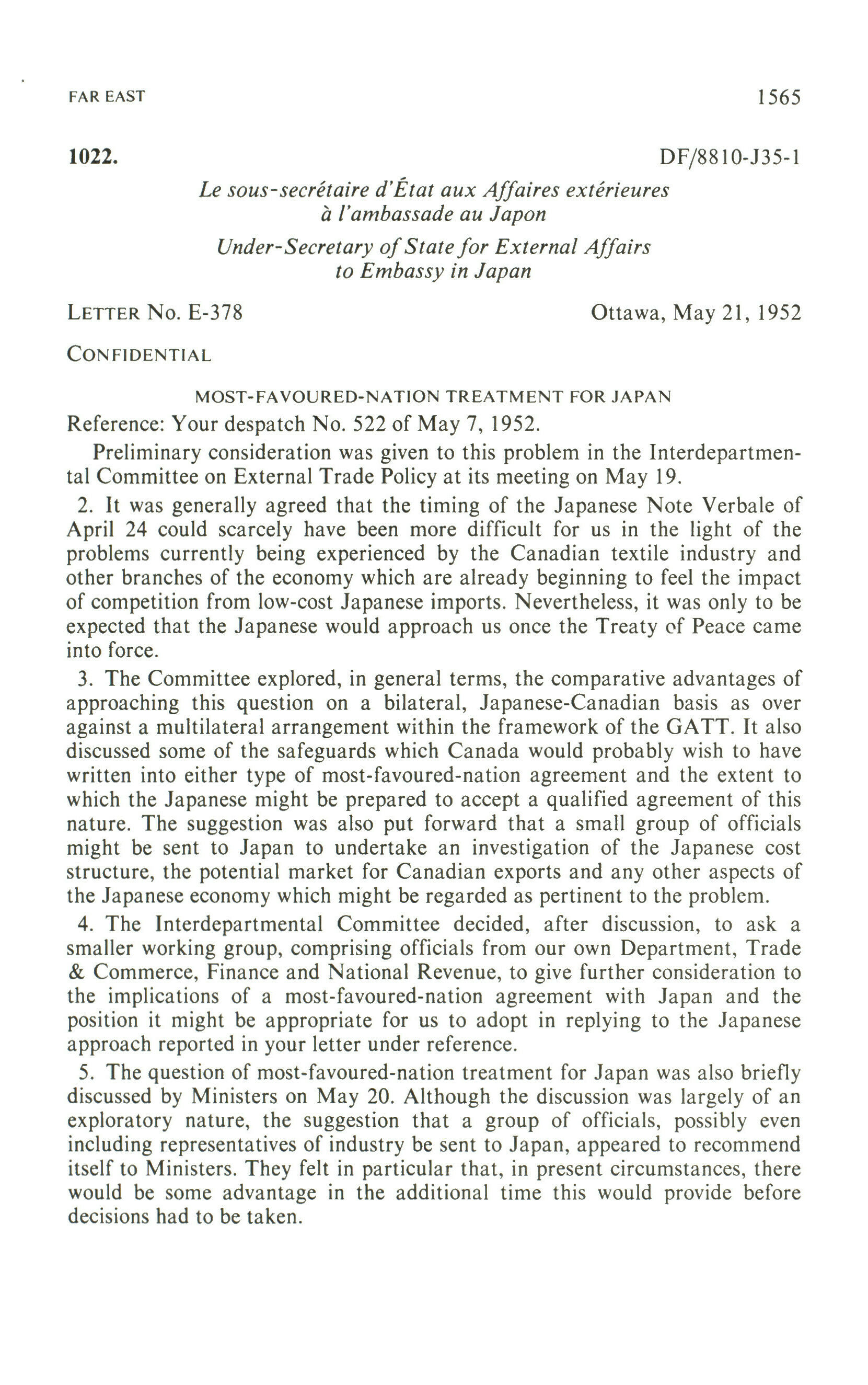 FAR EAST 1565

1022. DF/8810-J35-1

Le sous-secrétaire d'État aux Affaires extérieures
à l'ambassade au Japon

Under-Secretary of State for External Affairs
to Embassy in Japan

LETTER No. E-378 Ottawa, May 21, 1952

CONFIDENTIAL

MOST-FAVOURED-NATION TREATMENT FOR JAPAN

Reference: Your despatch No. 522 of May 7, 1952.

Preliminary consideration was given to this problem in the Interdepartmental Committee on External Trade Policy at its meeting on May 19.

2. It was generally agreed that the timing of the Japanese Note Verbale of April 24 could scarcely have been more difficult for us in the light of the problems currently being experienced by the Canadian textile industry and other branches of the economy which are already beginning to feel the impact of competition from low-cost Japanese imports. Nevertheless, it was only to be expected that the Japanese would approach us once the Treaty of Peace came into force.

3. The Committee explored, in general terms, the comparative advantages of approaching this question on a bilateral, Japanese-Canadian basis as over against a multilateral arrangement within the framework of the GATT. It also discussed some of the safeguards which Canada would probably wish to have written into either type of most-favoured-nation agreement and the extent to which the Japanese might be prepared to accept a qualified agreement of this nature. The suggestion was also put forward that a small group of officials might be sent to Japan to undertake an investigation of the Japanese cost structure, the potential market for Canadian exports and any other aspects of the Japanese economy which might be regarded as pertinent to the problem.

4. The Interdepartmental Committee decided, after discussion, to ask a smaller working group, comprising officials from our own Department, Trade & Commerce, Finance and National Revenue, to give further consideration to the implications of a most-favoured-nation agreement with Japan and the position it might be appropriate for us to adopt in replying to the Japanese approach reported in your letter under reference.

5. The question of most-favoured-nation treatment for Japan was also briefly discussed by Ministers on May 20. Although the discussion was largely of an exploratory nature, the suggestion that a group of officials, possibly even including representatives of industry be sent to Japan, appeared to recommend itself to Ministers. They felt in particular that, in present circumstances, there would be some advantage in the additional time this would provide before decisions had to be taken.